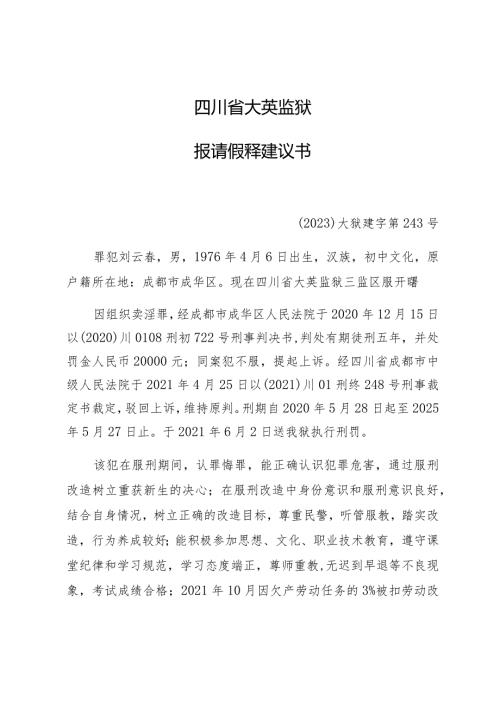 四川省大英监狱

报请假释建议书

(2023)大狱建字第243号

罪犯刘云春，男，1976年4月6日出生，汉族，初中文化，原户籍所在地：成都市成华区。现在四川省大英监狱三监区服开曙

因组织卖淫罪，经成都市成华区人民法院于2020年12月15日以(2020)川0108刑初722号刑事判决书,判处有期徒刑五年，并处罚金人民币20000元；同案犯不服，提起上诉。经四川省成都市中级人民法院于2021年4月25日以(2021)川01刑终248号刑事裁定书裁定，驳回上诉，维持原判。刑期自2020年5月28日起至2025年5月27日止。于2021年6月2日送我狱执行刑罚。

该犯在服刑期间，认罪悔罪，能正确认识犯罪危害，通过服刑改造树立重获新生的决心；在服刑改造中身份意识和服刑意识良好，结合自身情况，树立正确的改造目标，尊重民警，听管服教，踏实改造，行为养成较好；能积极参加思想、文化、职业技术教育，遵守课堂纪律和学习规范，学习态度端正，尊师重教，无迟到早退等不良现象，考试成绩合格；2021年10月因欠产劳动任务的3%被扣劳动改